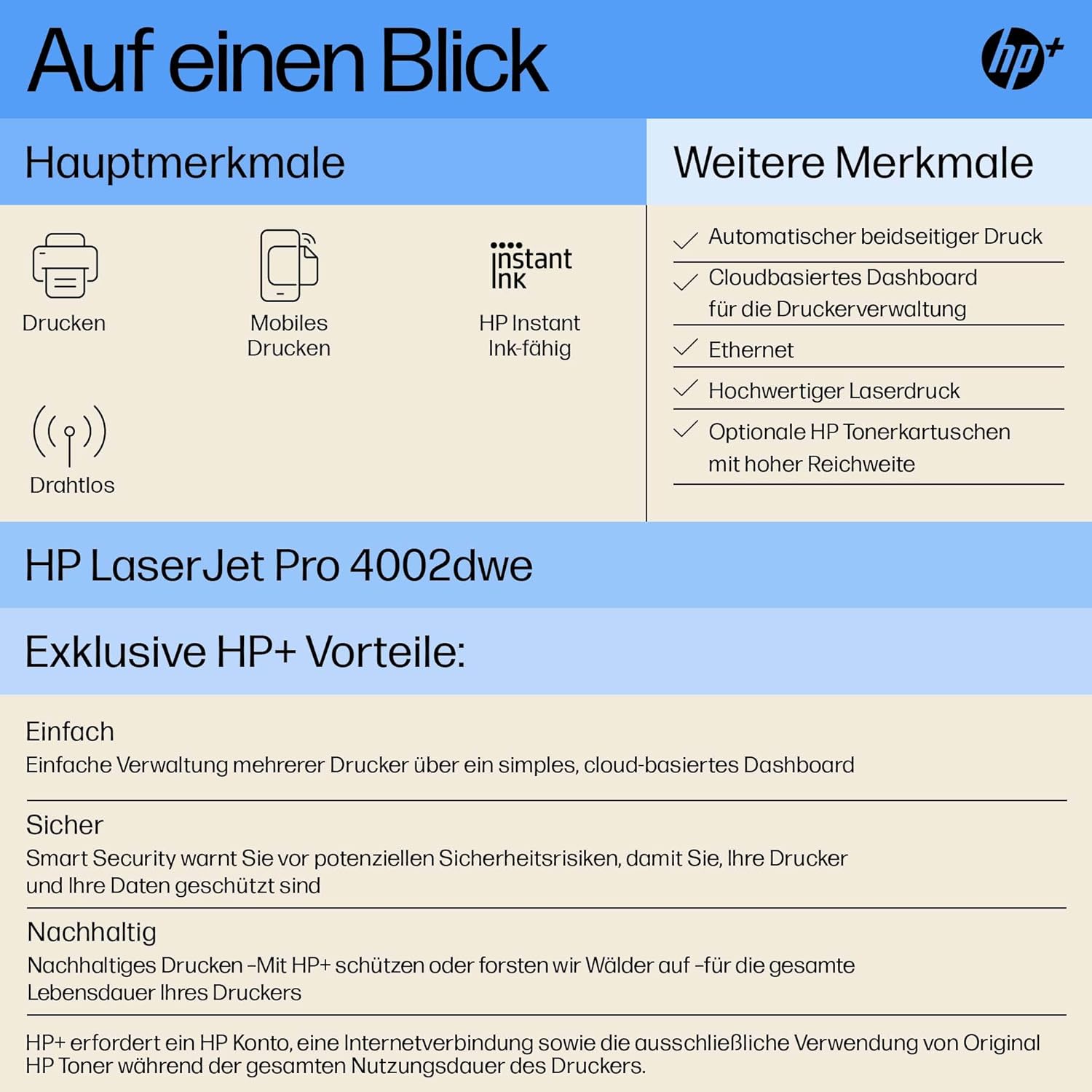 Auf einen Blick

hp+

Hauptmerkmale

Drucken

Mobiles Drucken

instant ink

HP Instant Ink-fähig

Drahtlos

Weitere Merkmale

Automatischer beidseitiger Druck

Cloudbasiertes Dashboard für die Druckerverwaltung

Ethernet

Hochwertiger Laserdruck

Optionale HP Tonerkartuschen mit hoher Reichweite

HP LaserJet Pro 4002dwe

Exklusive HP+ Vorteile:

Einfach
Einfache Verwaltung mehrerer Drucker über ein simples, cloud-basiertes Dashboard

Sicher
Smart Security warnt Sie vor potenziellen Sicherheitsrisiken, damit Sie, Ihre Drucker und Ihre Daten geschützt sind

Nachhaltig
Nachhaltiges Drucken -Mit HP+ schützen oder forsten wir Wälder auf -für die gesamte Lebensdauer Ihres Druckers

HP+ erfordert ein HP Konto, eine Internetverbindung sowie die ausschließliche Verwendung von Original HP Toner während der gesamten Nutzungsdauer des Druckers.